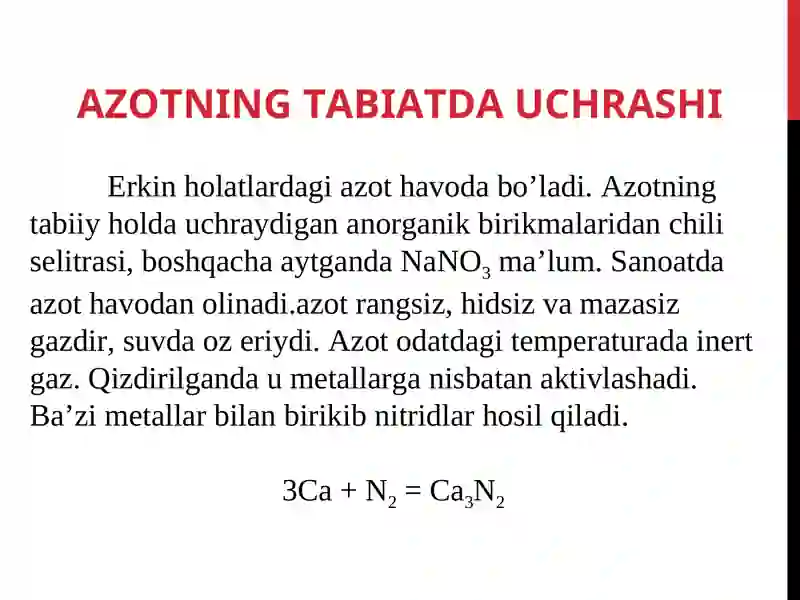 AZOTNING TABIATDA UCHRASHI

Erkin holatlardagi azot havoda bo’ladi. Azotning tabiiy holda uchraydigan anorganik birikmalaridan chili selitrasi, boshqacha aytganda $NaNO_3$ ma’lum. Sanoatda azot havodan olinadi.azot rangsiz, hidsiz va mazasiz gazdir, suvda oz eriydi. Azot odatdagi temperaturada inert gaz. Qizdirilganda u metallarga nisbatan aktivlashadi. Ba’zi metallar bilan birikib nitridlar hosil qiladi.

$3Ca + N_2 = Ca_3N_2$